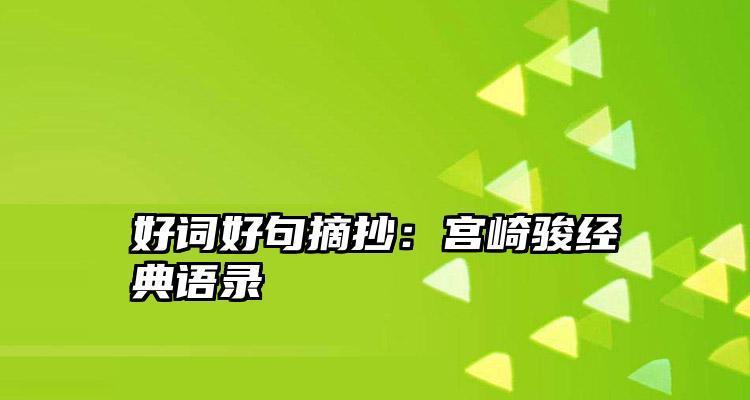 好词好句摘抄：宫崎骏经典语录